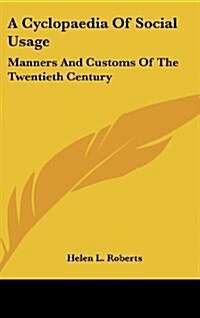 A Cyclopaedia Of Social Usage

Manners And Customs Of The Twentieth Century

Helen L. Roberts